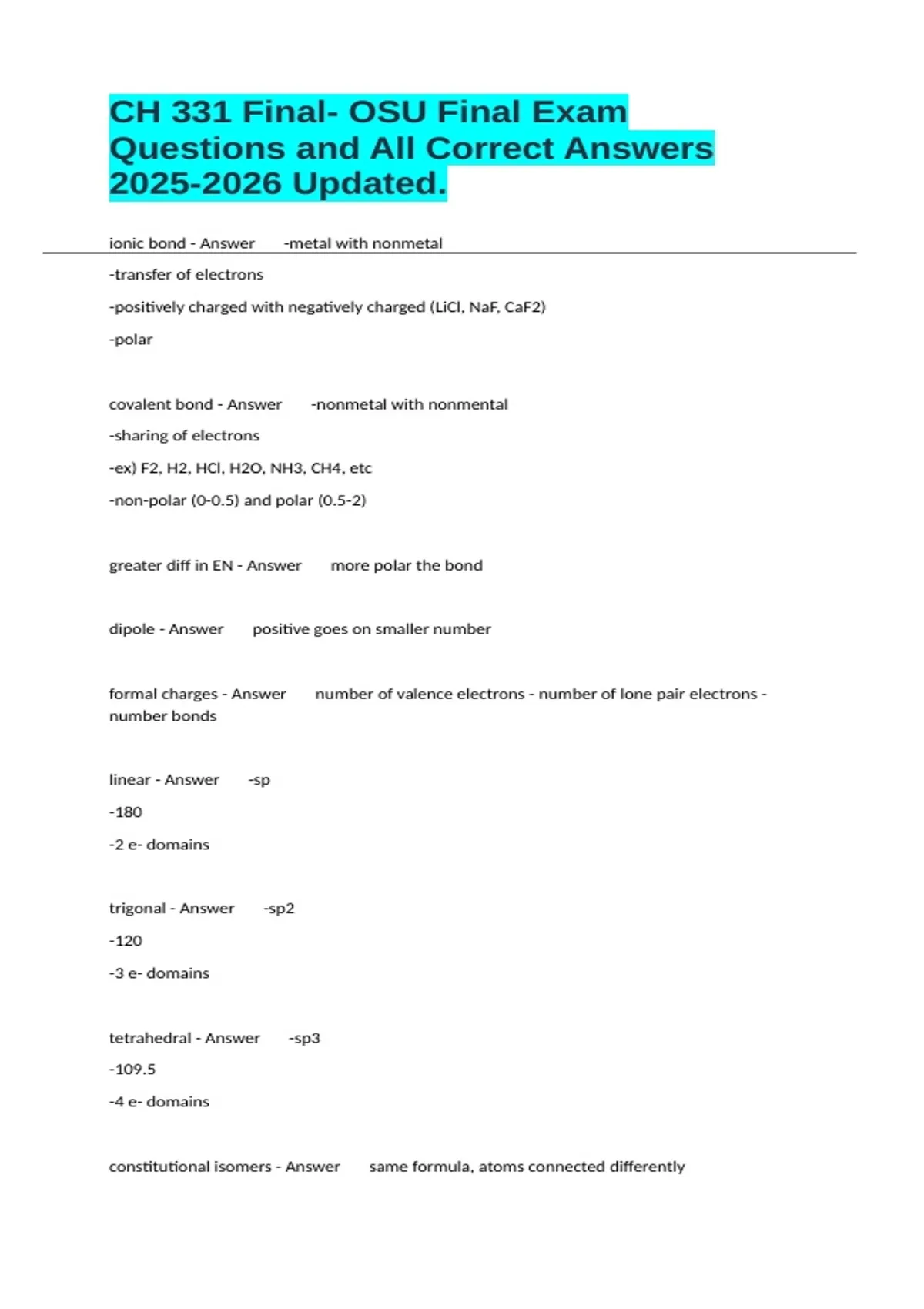 CH 331 Final- OSU Final Exam Questions and All Correct Answers 2025-2026 Updated.

ionic bond - Answer -metal with nonmetal

-transfer of electrons

-positively charged with negatively charged (LiCl, NaF, CaF2)

-polar

covalent bond - Answer -nonmetal with nonmental

-sharing of electrons

-ex) F2, H2, HCl, H2O, NH3, CH4, etc

-non-polar (0-0.5) and polar (0.5-2)

greater diff in EN - Answer more polar the bond

dipole - Answer positive goes on smaller number

formal charges - Answer number of valence electrons - number of lone pair electrons - number bonds

linear - Answer -sp

-180

-2 e- domains

trigonal - Answer -sp2

-120

-3 e- domains

tetrahedral - Answer -sp3

-109.5

-4 e- domains

constitutional isomers - Answer same formula, atoms connected differently